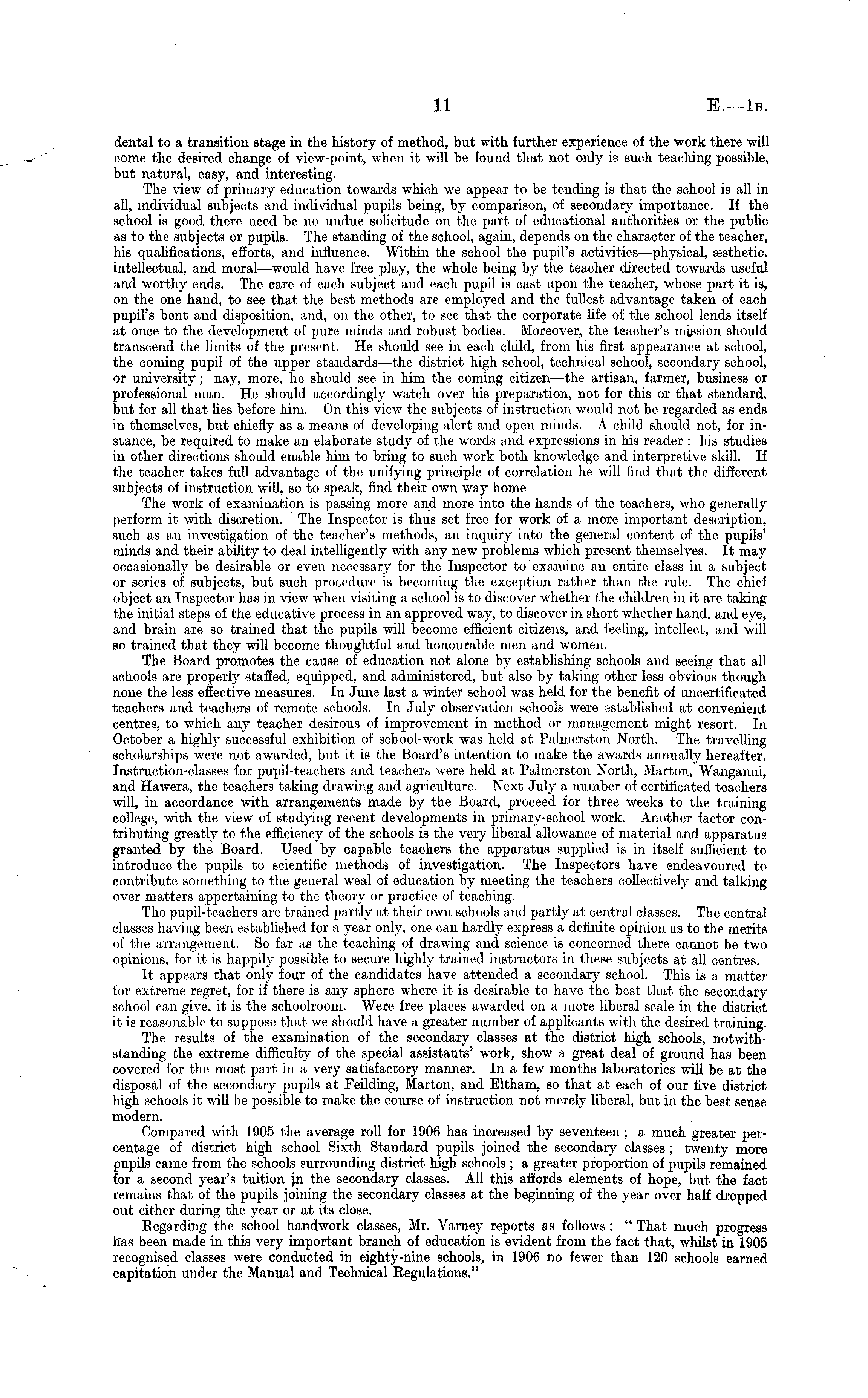 11 E.—1B.

dental to a transition stage in the history of method, but with further experience of the work there will come the desired change of view-point, when it will be found that not only is such teaching possible, but natural, easy, and interesting.

The view of primary education towards which we appear to be tending is that the school is all in all, individual subjects and individual pupils being, by comparison, of secondary importance. If the school is good there need be no undue solicitude on the part of educational authorities or the public as to the subjects or pupils. The standing of the school, again, depends on the character of the teacher, his qualifications, efforts, and influence. Within the school the pupil's activities—physical, æsthetic, intellectual, and moral—would have free play, the whole being by the teacher directed towards useful and worthy ends. The care of each subject and each pupil is cast upon the teacher, whose part it is, on the one hand, to see that the best methods are employed and the fullest advantage taken of each pupil's bent and disposition, and, on the other, to see that the corporate life of the school lends itself at once to the development of pure minds and robust bodies. Moreover, the teacher's mission should transcend the limits of the present. He should see in each child, from his first appearance at school, the coming pupil of the upper standards—the district high school, technical school, secondary school, or university; nay, more, he should see in him the coming citizen—the artisan, farmer, business or professional man. He should accordingly watch over his preparation, not for this or that standard, but for all that lies before him. On this view the subjects of instruction would not be regarded as ends in themselves, but chiefly as a means of developing alert and open minds. A child should not, for instance, be required to make an elaborate study of the words and expressions in his reader: his studies in other directions should enable him to bring to such work both knowledge and interpretive skill. If the teacher takes full advantage of the unifying principle of correlation he will find that the different subjects of instruction will, so to speak, find their own way home

The work of examination is passing more and more into the hands of the teachers, who generally perform it with discretion. The Inspector is thus set free for work of a more important description, such as an investigation of the teacher's methods, an inquiry into the general content of the pupils' minds and their ability to deal intelligently with any new problems which present themselves. It may occasionally be desirable or even necessary for the Inspector to examine an entire class in a subject or series of subjects, but such procedure is becoming the exception rather than the rule. The chief object an Inspector has in view when visiting a school is to discover whether the children in it are taking the initial steps of the educative process in an approved way, to discover in short whether hand, and eye, and brain are so trained that the pupils will become efficient citizens, and feeling, intellect, and will so trained that they will become thoughtful and honourable men and women.

The Board promotes the cause of education not alone by establishing schools and seeing that all schools are properly staffed, equipped, and administered, but also by taking other less obvious though none the less effective measures. In June last a winter school was held for the benefit of uncertificated teachers and teachers of remote schools. In July observation schools were established at convenient centres, to which any teacher desirous of improvement in method or management might resort. In October a highly successful exhibition of school-work was held at Palmerston North. The travelling scholarships were not awarded, but it is the Board's intention to make the awards annually hereafter. Instruction-classes for pupil-teachers and teachers were held at Palmerston North, Marton, Wanganui, and Hawera, the teachers taking drawing and agriculture. Next July a number of certificated teachers will, in accordance with arrangements made by the Board, proceed for three weeks to the training college, with the view of studying recent developments in primary-school work. Another factor contributing greatly to the efficiency of the schools is the very liberal allowance of material and apparatus granted by the Board. Used by capable teachers the apparatus supplied is in itself sufficient to introduce the pupils to scientific methods of investigation. The Inspectors have endeavoured to contribute something to the general weal of education by meeting the teachers collectively and talking over matters appertaining to the theory or practice of teaching.

The pupil-teachers are trained partly at their own schools and partly at central classes. The central classes having been established for a year only, one can hardly express a definite opinion as to the merits of the arrangement. So far as the teaching of drawing and science is concerned there cannot be two opinions, for it is happily possible to secure highly trained instructors in these subjects at all centres.

It appears that only four of the candidates have attended a secondary school. This is a matter for extreme regret, for if there is any sphere where it is desirable to have the best that the secondary school can give, it is the schoolroom. Were free places awarded on a more liberal scale in the district it is reasonable to suppose that we should have a greater number of applicants with the desired training.

The results of the examination of the secondary classes at the district high schools, notwithstanding the extreme difficulty of the special assistants' work, show a great deal of ground has been covered for the most part in a very satisfactory manner. In a few months laboratories will be at the disposal of the secondary pupils at Feilding, Marton, and Eltham, so that at each of our five district high schools it will be possible to make the course of instruction not merely liberal, but in the best sense modern.

Compared with 1905 the average roll for 1906 has increased by seventeen; a much greater percentage of district high school Sixth Standard pupils joined the secondary classes; twenty more pupils came from the schools surrounding district high schools; a greater proportion of pupils remained for a second year's tuition in the secondary classes. All this affords elements of hope, but the fact remains that of the pupils joining the secondary classes at the beginning of the year over half dropped out either during the year or at its close.

Regarding the school handwork classes, Mr. Varney reports as follows: "That much progress has been made in this very important branch of education is evident from the fact that, whilst in 1905 recognised classes were conducted in eighty-nine schools, in 1906 no fewer than 120 schools earned capitation under the Manual and Technical Regulations."